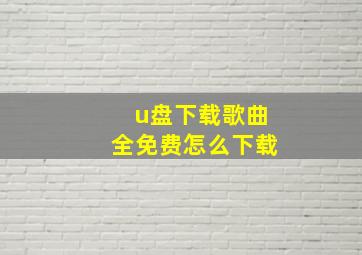 u盘下载歌曲
全免费怎么下载